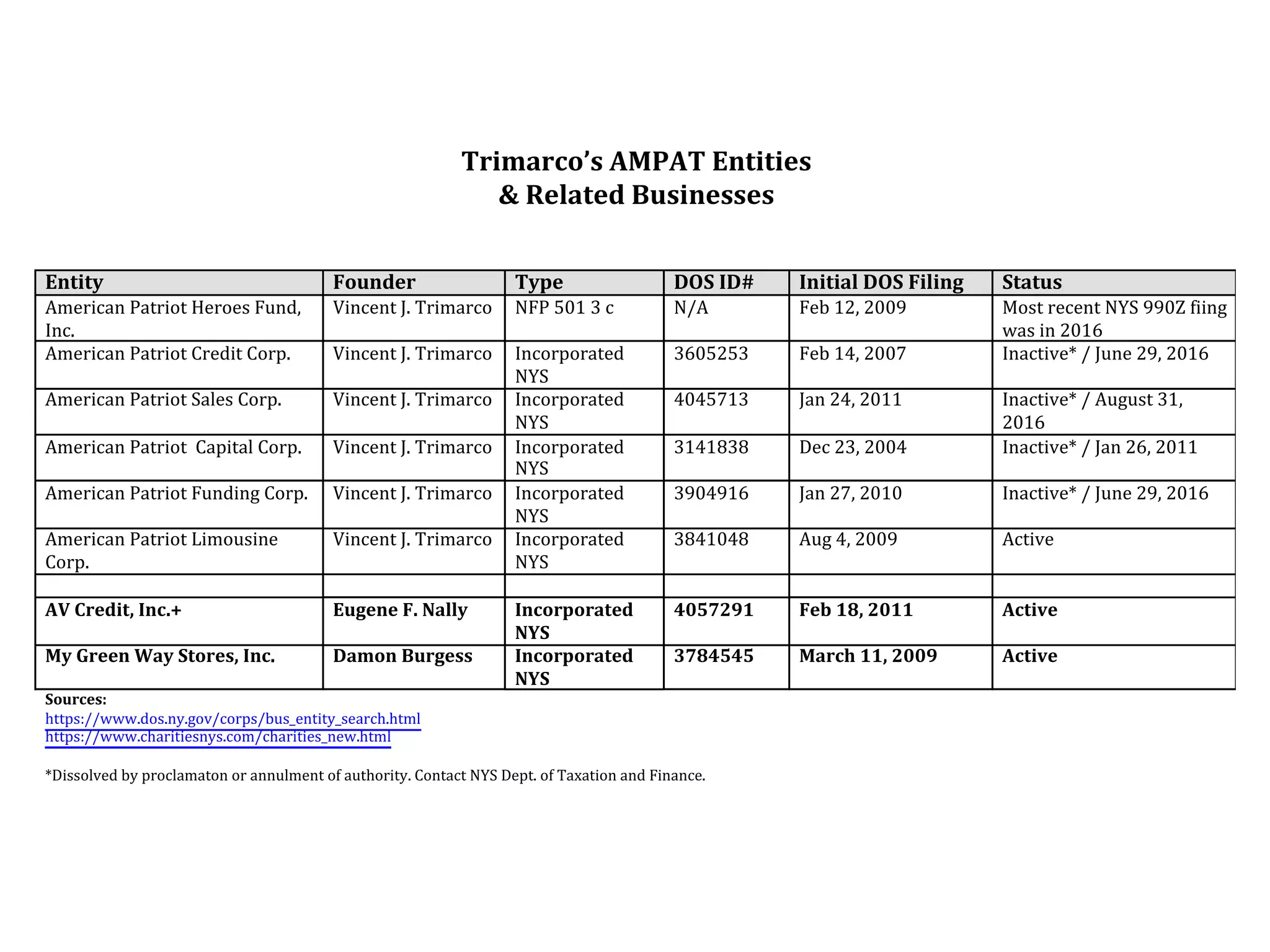 Trimarco's AMPAT Entities
& Related Businesses

| Entity | Founder | Type | DOS ID# | Initial DOS Filing | Status |
|---|---|---|---|---|---|
| American Patriot Heroes Fund, Inc. | Vincent J. Trimarco | NFP 501 3 c | N/A | Feb 12, 2009 | Most recent NYS 990Z fiing was in 2016 |
| American Patriot Credit Corp. | Vincent J. Trimarco | Incorporated NYS | 3605253 | Feb 14, 2007 | Inactive* / June 29, 2016 |
| American Patriot Sales Corp. | Vincent J. Trimarco | Incorporated NYS | 4045713 | Jan 24, 2011 | Inactive* / August 31, 2016 |
| American Patriot Capital Corp. | Vincent J. Trimarco | Incorporated NYS | 3141838 | Dec 23, 2004 | Inactive* / Jan 26, 2011 |
| American Patriot Funding Corp. | Vincent J. Trimarco | Incorporated NYS | 3904916 | Jan 27, 2010 | Inactive* / June 29, 2016 |
| American Patriot Limousine Corp. | Vincent J. Trimarco | Incorporated NYS | 3841048 | Aug 4, 2009 | Active |
| | | | | | |
| AV Credit, Inc.+ | Eugene F. Nally | Incorporated NYS | 4057291 | Feb 18, 2011 | Active |
| My Green Way Stores, Inc. | Damon Burgess | Incorporated NYS | 3784545 | March 11, 2009 | Active |

Sources:
https://www.dos.ny.gov/corps/bus_entity_search.html
https://www.charitiesnys.com/charities_new.html

*Dissolved by proclamaton or annulment of authority. Contact NYS Dept. of Taxation and Finance.